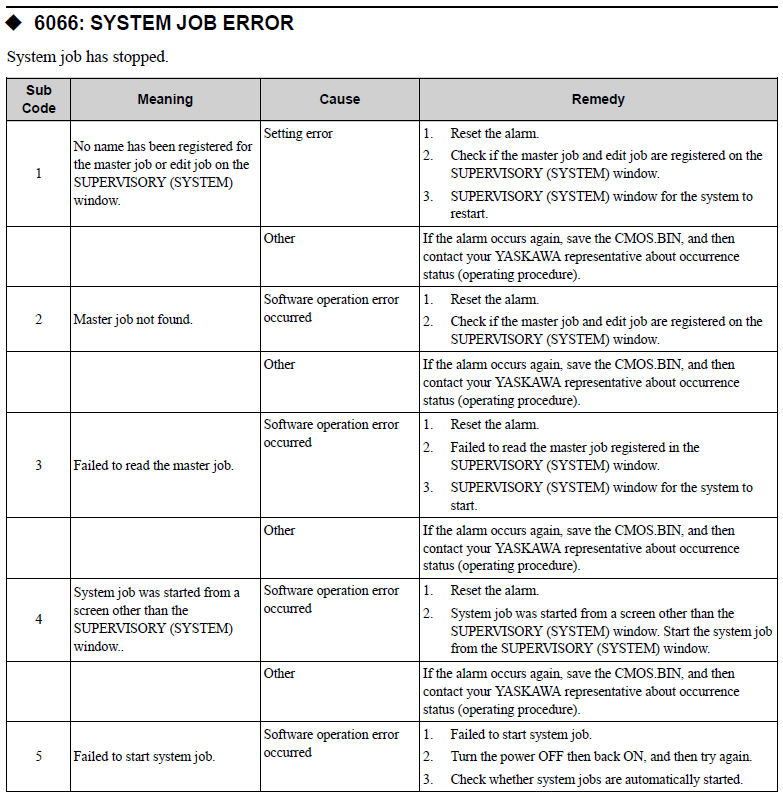 ◆ 6066: SYSTEM JOB ERROR

System job has stopped.

| Sub Code | Meaning | Cause | Remedy |
|---|---|---|---|
| 1 | No name has been registered for the master job or edit job on the SUPERVISORY (SYSTEM) window. | Setting error | 1. Reset the alarm. 2. Check if the master job and edit job are registered on the SUPERVISORY (SYSTEM) window. 3. SUPERVISORY (SYSTEM) window for the system to restart. |
| | | Other | If the alarm occurs again, save the CMOS.BIN, and then contact your YASKAWA representative about occurrence status (operating procedure). |
| 2 | Master job not found. | Software operation error occurred | 1. Reset the alarm. 2. Check if the master job and edit job are registered on the SUPERVISORY (SYSTEM) window. |
| | | Other | If the alarm occurs again, save the CMOS.BIN, and then contact your YASKAWA representative about occurrence status (operating procedure). |
| 3 | Failed to read the master job. | Software operation error occurred | 1. Reset the alarm. 2. Failed to read the master job registered in the SUPERVISORY (SYSTEM) window. 3. SUPERVISORY (SYSTEM) window for the system to start. |
| | | Other | If the alarm occurs again, save the CMOS.BIN, and then contact your YASKAWA representative about occurrence status (operating procedure). |
| 4 | System job was started from a screen other than the SUPERVISORY (SYSTEM) window.. | Software operation error occurred | 1. Reset the alarm. 2. System job was started from a screen other than the SUPERVISORY (SYSTEM) window. Start the system job from the SUPERVISORY (SYSTEM) window. |
| | | Other | If the alarm occurs again, save the CMOS.BIN, and then contact your YASKAWA representative about occurrence status (operating procedure). |
| 5 | Failed to start system job. | Software operation error occurred | 1. Failed to start system job. 2. Turn the power OFF then back ON, and then try again. 3. Check whether system jobs are automatically started. |